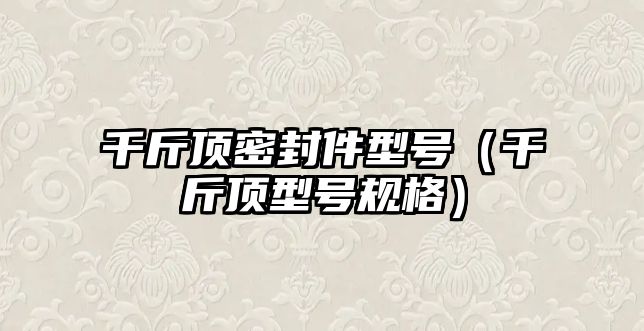 千斤顶密封件型号（千斤顶型号规格）